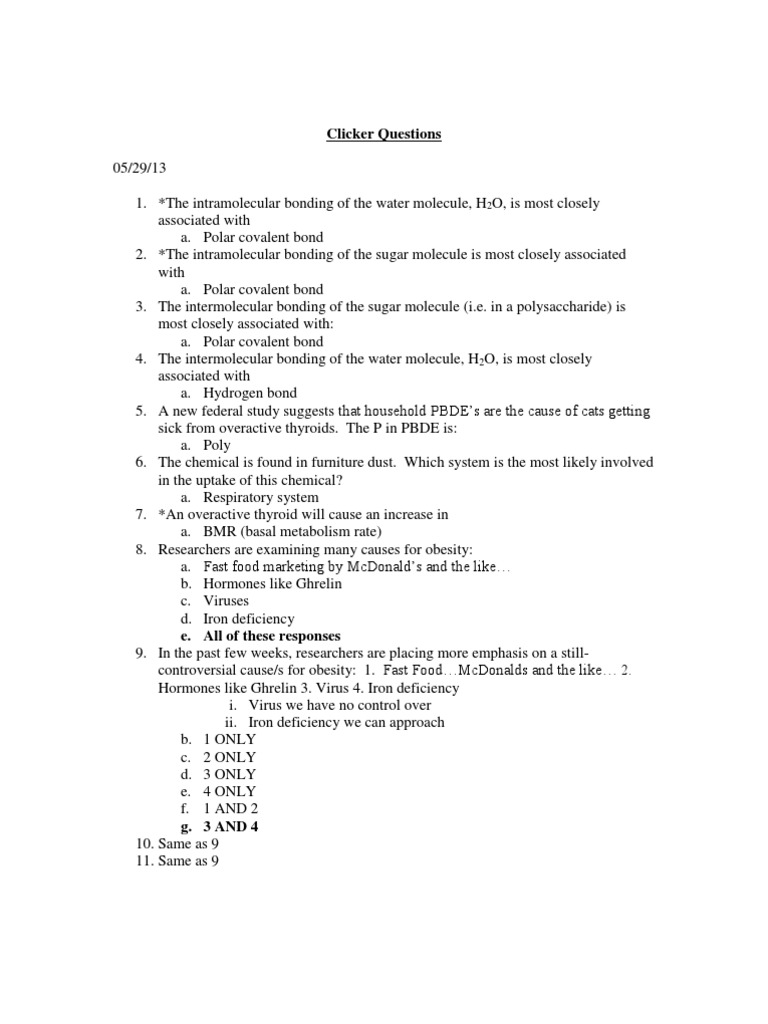 Clicker Questions

05/29/13

1. *The intramolecular bonding of the water molecule, $H_2O$, is most closely associated with
a. Polar covalent bond
2. *The intramolecular bonding of the sugar molecule is most closely associated with
a. Polar covalent bond
3. The intermolecular bonding of the sugar molecule (i.e. in a polysaccharide) is most closely associated with:
a. Polar covalent bond
4. The intermolecular bonding of the water molecule, $H_2O$, is most closely associated with
a. Hydrogen bond
5. A new federal study suggests that household PBDE's are the cause of cats getting sick from overactive thyroids. The P in PBDE is:
a. Poly
6. The chemical is found in furniture dust. Which system is the most likely involved in the uptake of this chemical?
a. Respiratory system
7. *An overactive thyroid will cause an increase in
a. BMR (basal metabolism rate)
8. Researchers are examining many causes for obesity:
a. Fast food marketing by McDonald's and the like…
b. Hormones like Ghrelin
c. Viruses
d. Iron deficiency
e. All of these responses
9. In the past few weeks, researchers are placing more emphasis on a still-controversial cause/s for obesity: 1. Fast Food…McDonalds and the like… 2. Hormones like Ghrelin 3. Virus 4. Iron deficiency
i. Virus we have no control over
ii. Iron deficiency we can approach
b. 1 ONLY
c. 2 ONLY
d. 3 ONLY
e. 4 ONLY
f. 1 AND 2
g. 3 AND 4
10. Same as 9
11. Same as 9